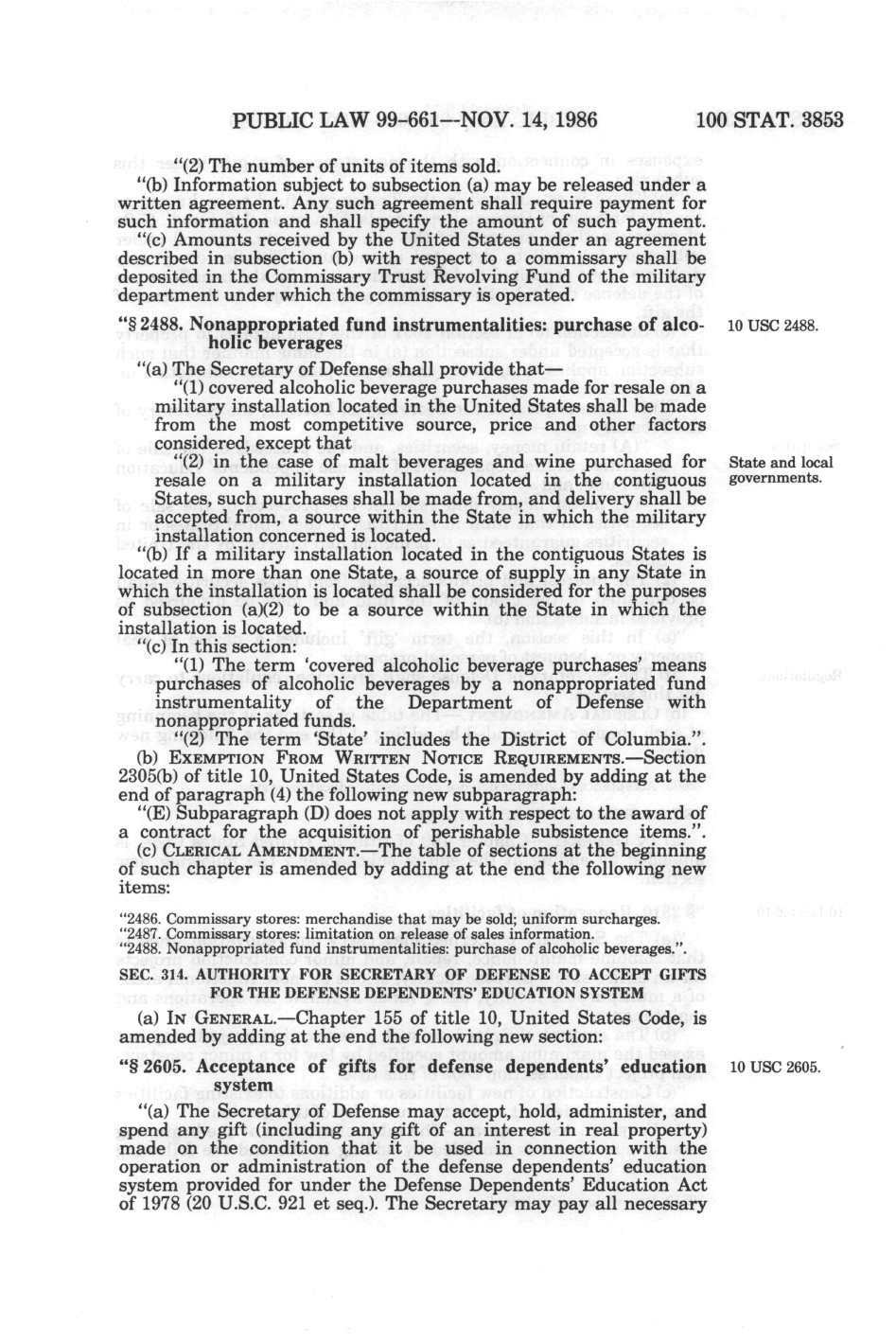 PUBLIC LAW 99-661—NOV. 14, 1986 100 STAT. 3853

"(2) The number of units of items sold.

"(b) Information subject to subsection (a) may be released under a written agreement. Any such agreement shall require payment for such information and shall specify the amount of such payment.

"(c) Amounts received by the United States under an agreement described in subsection (b) with respect to a commissary shall be deposited in the Commissary Trust Revolving Fund of the military department under which the commissary is operated.

"§ 2488. Nonappropriated fund instrumentalities: purchase of alcoholic beverages

10 USC 2488.

"(a) The Secretary of Defense shall provide that—

"(1) covered alcoholic beverage purchases made for resale on a military installation located in the United States shall be made from the most competitive source, price and other factors considered, except that

"(2) in the case of malt beverages and wine purchased for resale on a military installation located in the contiguous States, such purchases shall be made from, and delivery shall be accepted from, a source within the State in which the military installation concerned is located.

State and local governments.

"(b) If a military installation located in the contiguous States is located in more than one State, a source of supply in any State in which the installation is located shall be considered for the purposes of subsection (a)(2) to be a source within the State in which the installation is located.

"(c) In this section:

"(1) The term 'covered alcoholic beverage purchases' means purchases of alcoholic beverages by a nonappropriated fund instrumentality of the Department of Defense with nonappropriated funds.

"(2) The term 'State' includes the District of Columbia.".

(b) EXEMPTION FROM WRITTEN NOTICE REQUIREMENTS.—Section 2305(b) of title 10, United States Code, is amended by adding at the end of paragraph (4) the following new subparagraph:

"(E) Subparagraph (D) does not apply with respect to the award of a contract for the acquisition of perishable subsistence items.".

(c) CLERICAL AMENDMENT.—The table of sections at the beginning of such chapter is amended by adding at the end the following new items:

"2486. Commissary stores: merchandise that may be sold; uniform surcharges.
"2487. Commissary stores: limitation on release of sales information.
"2488. Nonappropriated fund instrumentalities: purchase of alcoholic beverages.".

SEC. 314. AUTHORITY FOR SECRETARY OF DEFENSE TO ACCEPT GIFTS FOR THE DEFENSE DEPENDENTS' EDUCATION SYSTEM

(a) IN GENERAL.—Chapter 155 of title 10, United States Code, is amended by adding at the end the following new section:

"§ 2605. Acceptance of gifts for defense dependents' education system

10 USC 2605.

"(a) The Secretary of Defense may accept, hold, administer, and spend any gift (including any gift of an interest in real property) made on the condition that it be used in connection with the operation or administration of the defense dependents' education system provided for under the Defense Dependents' Education Act of 1978 (20 U.S.C. 921 et seq.). The Secretary may pay all necessary